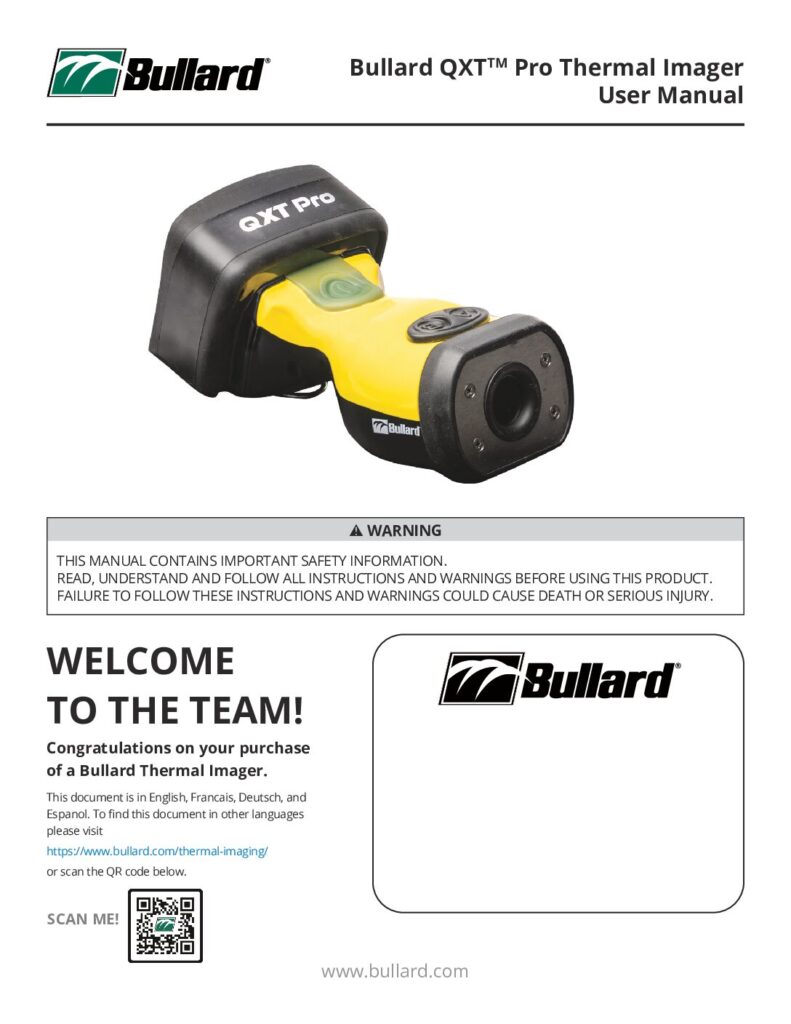 Bullard®

Bullard QXT™ Pro Thermal Imager
User Manual

QXT Pro

Bullard

⚠ WARNING

THIS MANUAL CONTAINS IMPORTANT SAFETY INFORMATION.
READ, UNDERSTAND AND FOLLOW ALL INSTRUCTIONS AND WARNINGS BEFORE USING THIS PRODUCT.
FAILURE TO FOLLOW THESE INSTRUCTIONS AND WARNINGS COULD CAUSE DEATH OR SERIOUS INJURY.

WELCOME
TO THE TEAM!

Congratulations on your purchase of a Bullard Thermal Imager.

This document is in English, Francais, Deutsch, and Espanol. To find this document in other languages please visit

https://www.bullard.com/thermal-imaging/

or scan the QR code below.

SCAN ME!

Bullard®

www.bullard.com